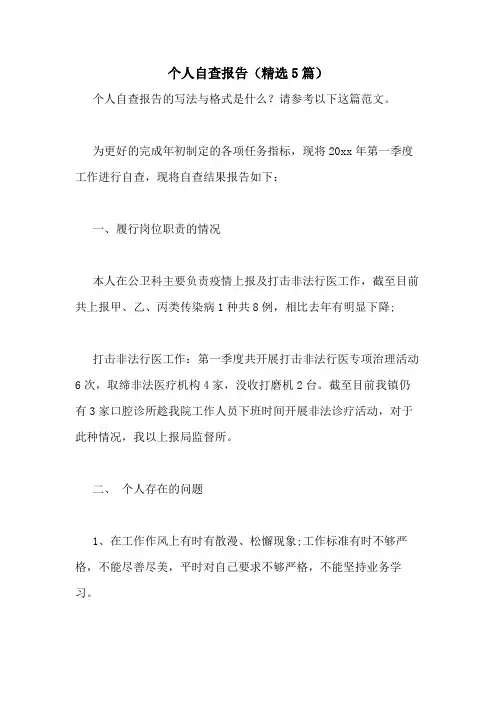 个人自查报告（精选5篇）

个人自查报告的写法与格式是什么？请参考以下这篇范文。

为更好的完成年初制定的各项任务指标，现将20xx年第一季度工作进行自查，现将自查结果报告如下：

一、履行岗位职责的情况

本人在公卫科主要负责疫情上报及打击非法行医工作，截至目前共上报甲、乙、丙类传染病1种共8例，相比去年有明显下降；

打击非法行医工作：第一季度共开展打击非法行医专项治理活动6次，取缔非法医疗机构4家，没收打磨机2台。截至目前我镇仍有3家口腔诊所趁我院工作人员下班时间开展非法诊疗活动，对于此种情况，我以上报局监督所。

二、 个人存在的问题

1、在工作作风上有时有散漫、松懈现象;工作标准有时不够严格，不能尽善尽美，平时对自己要求不够严格，不能坚持业务学习。